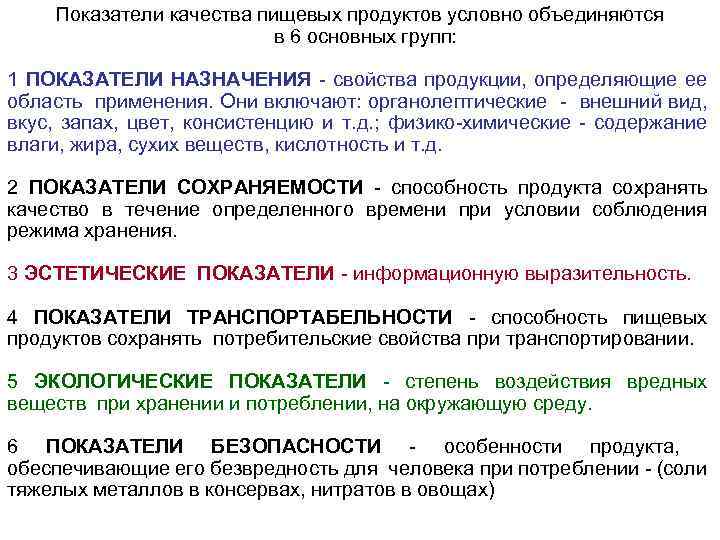 Показатели качества пищевых продуктов условно объединяются в 6 основных групп:

1 ПОКАЗАТЕЛИ НАЗНАЧЕНИЯ - свойства продукции, определяющие ее область применения. Они включают: органолептические - внешний вид, вкус, запах, цвет, консистенцию и т.д.; физико-химические - содержание влаги, жира, сухих веществ, кислотность и т.д.

2 ПОКАЗАТЕЛИ СОХРАНЯЕМОСТИ - способность продукта сохранять качество в течение определенного времени при условии соблюдения режима хранения.

3 ЭСТЕТИЧЕСКИЕ ПОКАЗАТЕЛИ - информационную выразительность.

4 ПОКАЗАТЕЛИ ТРАНСПОРТАБЕЛЬНОСТИ - способность пищевых продуктов сохранять потребительские свойства при транспортировании.

5 ЭКОЛОГИЧЕСКИЕ ПОКАЗАТЕЛИ - степень воздействия вредных веществ при хранении и потреблении, на окружающую среду.

6 ПОКАЗАТЕЛИ БЕЗОПАСНОСТИ - особенности продукта, обеспечивающие его безвредность для человека при потреблении - (соли тяжелых металлов в консервах, нитратов в овощах)